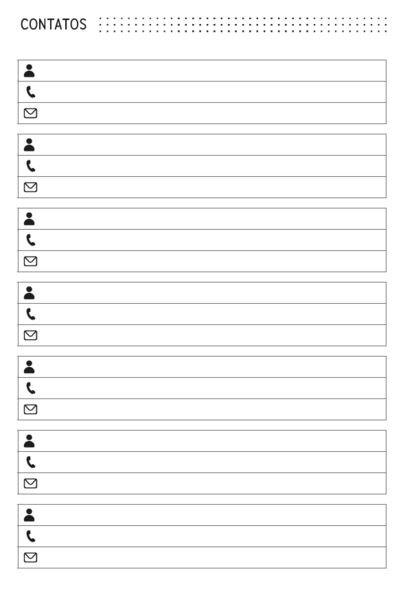 CONTATOS